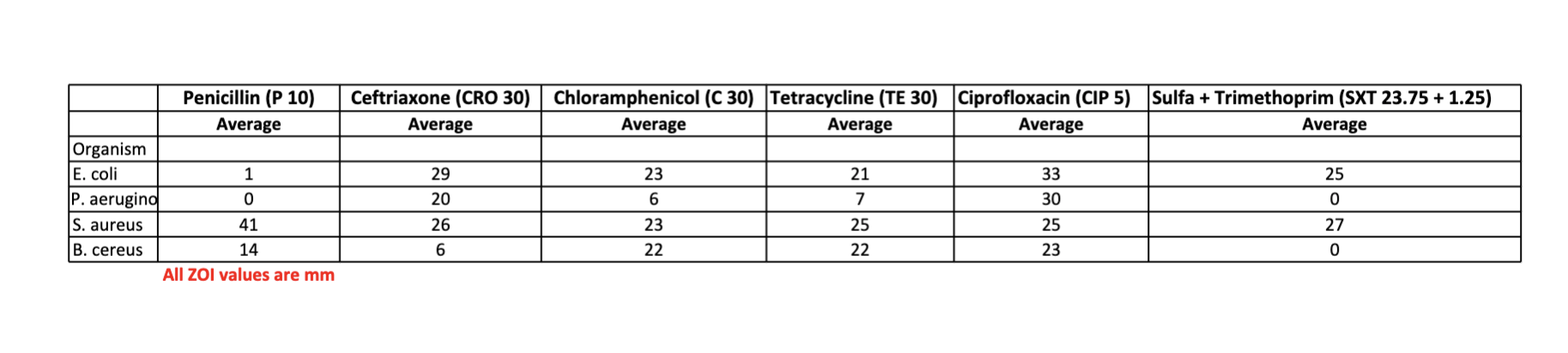 | | Penicillin (P 10) | Ceftriaxone (CRO 30) | Chloramphenicol (C 30) | Tetracycline (TE 30) | Ciprofloxacin (CIP 5) | Sulfa + Trimethoprim (SXT 23.75 + 1.25) |
|---|---|---|---|---|---|---|
| | Average | Average | Average | Average | Average | Average |
| Organism | | | | | | |
| E. coli | 1 | 29 | 23 | 21 | 33 | 25 |
| P. aerugino | 0 | 20 | 6 | 7 | 30 | 0 |
| S. aureus | 41 | 26 | 23 | 25 | 25 | 27 |
| B. cereus | 14 | 6 | 22 | 22 | 23 | 0 |

All ZOI values are mm